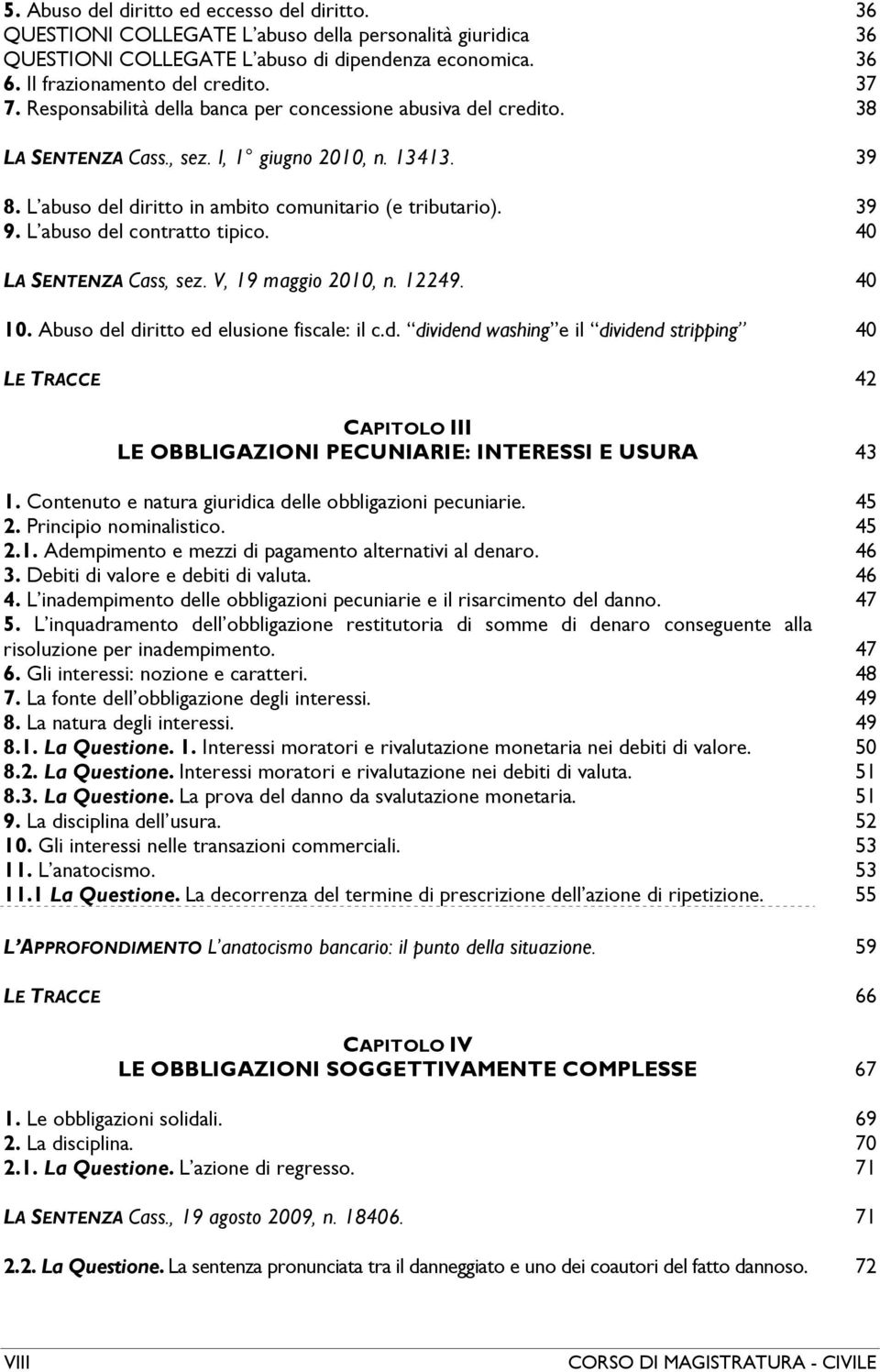 5. Abuso del diritto ed eccesso del diritto. 36
QUESTIONI COLLEGATE L'abuso della personalità giuridica 36
QUESTIONI COLLEGATE L'abuso di dipendenza economica. 36
6. Il frazionamento del credito. 37
7. Responsabilità della banca per concessione abusiva del credito. 38

LA SENTENZA Cass., sez. I, 1° giugno 2010, n. 13413. 39

8. L'abuso del diritto in ambito comunitario (e tributario). 39
9. L'abuso del contratto tipico. 40

LA SENTENZA Cass, sez. V, 19 maggio 2010, n. 12249. 40

10. Abuso del diritto ed elusione fiscale: il c.d. "dividend washing" e il "dividend stripping" 40

LE TRACCE 42

CAPITOLO III
LE OBBLIGAZIONI PECUNIARIE: INTERESSI E USURA 43

1. Contenuto e natura giuridica delle obbligazioni pecuniarie. 45
2. Principio nominalistico. 45
2.1. Adempimento e mezzi di pagamento alternativi al denaro. 46
3. Debiti di valore e debiti di valuta. 46
4. L'inadempimento delle obbligazioni pecuniarie e il risarcimento del danno. 47
5. L'inquadramento dell'obbligazione restitutoria di somme di denaro conseguente alla risoluzione per inadempimento. 47
6. Gli interessi: nozione e caratteri. 48
7. La fonte dell'obbligazione degli interessi. 49
8. La natura degli interessi. 49
8.1. La Questione. 1. Interessi moratori e rivalutazione monetaria nei debiti di valore. 50
8.2. La Questione. Interessi moratori e rivalutazione nei debiti di valuta. 51
8.3. La Questione. La prova del danno da svalutazione monetaria. 51
9. La disciplina dell'usura. 52
10. Gli interessi nelle transazioni commerciali. 53
11. L'anatocismo. 53
11.1 La Questione. La decorrenza del termine di prescrizione dell'azione di ripetizione. 55

L'APPROFONDIMENTO L'anatocismo bancario: il punto della situazione. 59

LE TRACCE 66

CAPITOLO IV
LE OBBLIGAZIONI SOGGETTIVAMENTE COMPLESSE 67

1. Le obbligazioni solidali. 69
2. La disciplina. 70
2.1. La Questione. L'azione di regresso. 71

LA SENTENZA Cass., 19 agosto 2009, n. 18406. 71

2.2. La Questione. La sentenza pronunciata tra il danneggiato e uno dei coautori del fatto dannoso. 72

VIII CORSO DI MAGISTRATURA - CIVILE